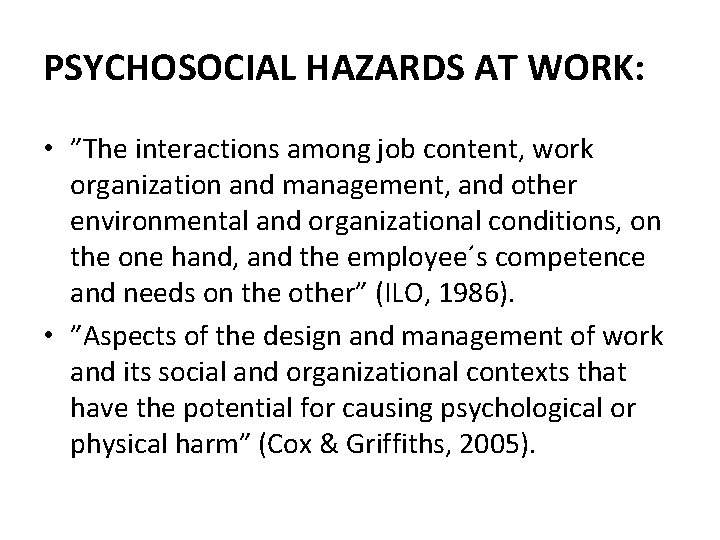 PSYCHOSOCIAL HAZARDS AT WORK:

• ”The interactions among job content, work organization and management, and other environmental and organizational conditions, on the one hand, and the employee´s competence and needs on the other” (ILO, 1986).

• ”Aspects of the design and management of work and its social and organizational contexts that have the potential for causing psychological or physical harm” (Cox & Griffiths, 2005).